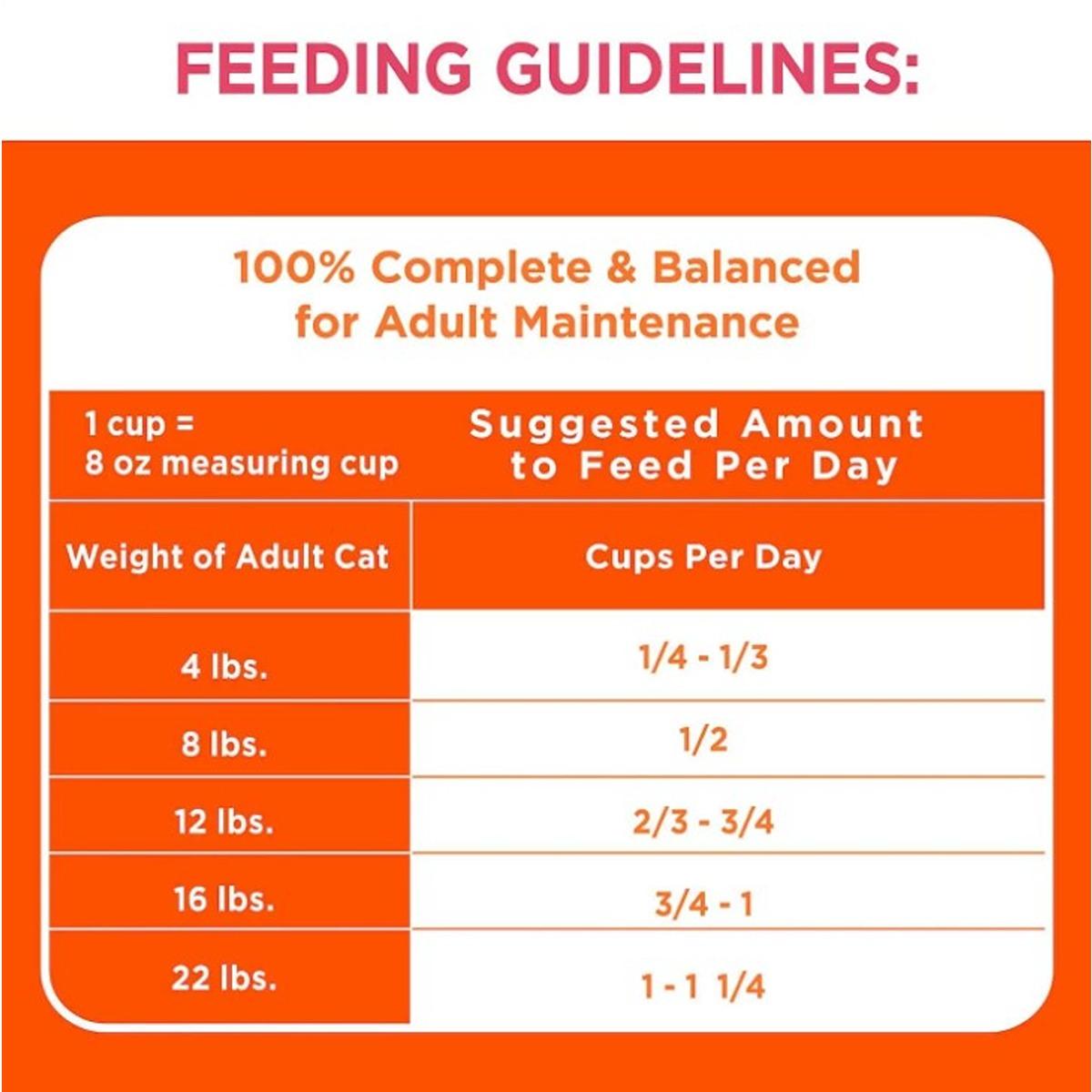 FEEDING GUIDELINES:

100% Complete & Balanced for Adult Maintenance

| 1 cup = 8 oz measuring cup | Suggested Amount to Feed Per Day |
|---|---|
| Weight of Adult Cat | Cups Per Day |
| 4 lbs. | 1/4 - 1/3 |
| 8 lbs. | 1/2 |
| 12 lbs. | 2/3 - 3/4 |
| 16 lbs. | 3/4 - 1 |
| 22 lbs. | 1 - 1 1/4 |